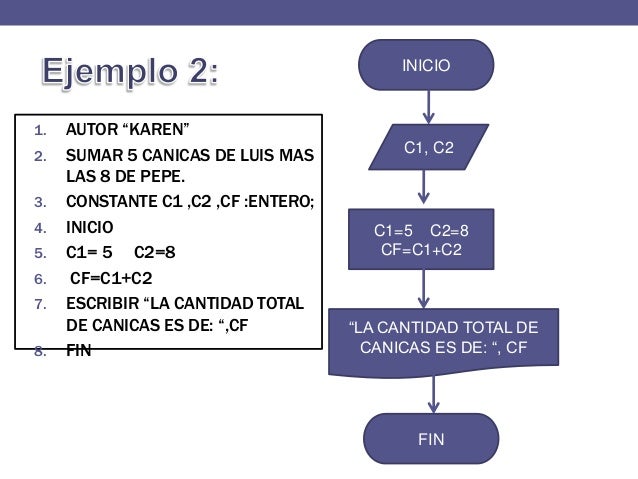 Ejemplo 2:

1. AUTOR “KAREN”
2. SUMAR 5 CANICAS DE LUIS MAS LAS 8 DE PEPE.
3. CONSTANTE C1 ,C2 ,CF :ENTERO;
4. INICIO
5. C1= 5 C2=8
6. CF=C1+C2
7. ESCRIBIR “LA CANTIDAD TOTAL DE CANICAS ES DE: “,CF
8. FIN

INICIO

C1, C2

C1=5 C2=8
CF=C1+C2

“LA CANTIDAD TOTAL DE CANICAS ES DE: “, CF

FIN